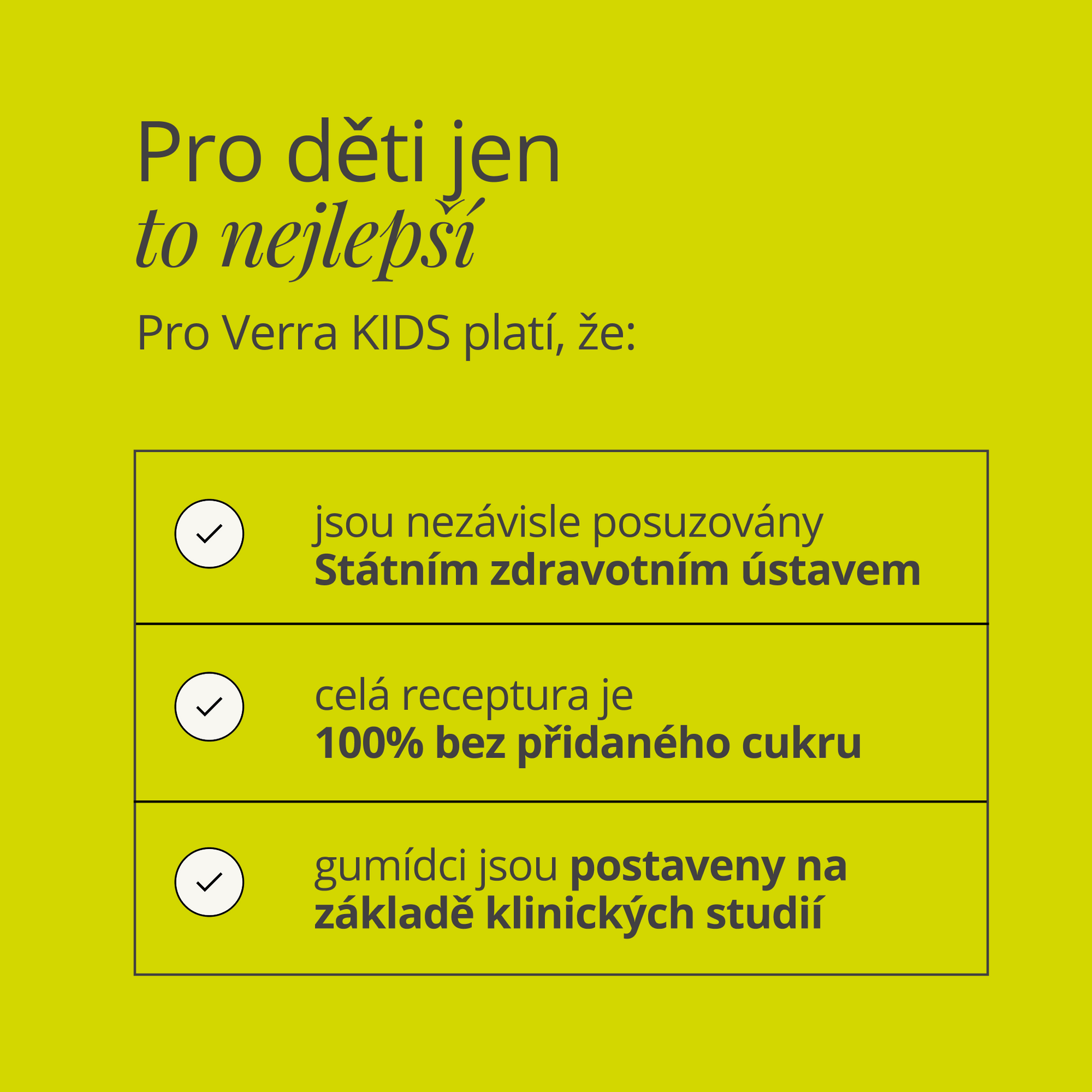 Pro děti jen
to nejlepší

Pro Verra KIDS platí, že:

✓ jsou nezávisle posuzovány Státním zdravotním ústavem

✓ celá receptura je 100% bez přidaného cukru

✓ gumídci jsou postaveny na základě klinických studií